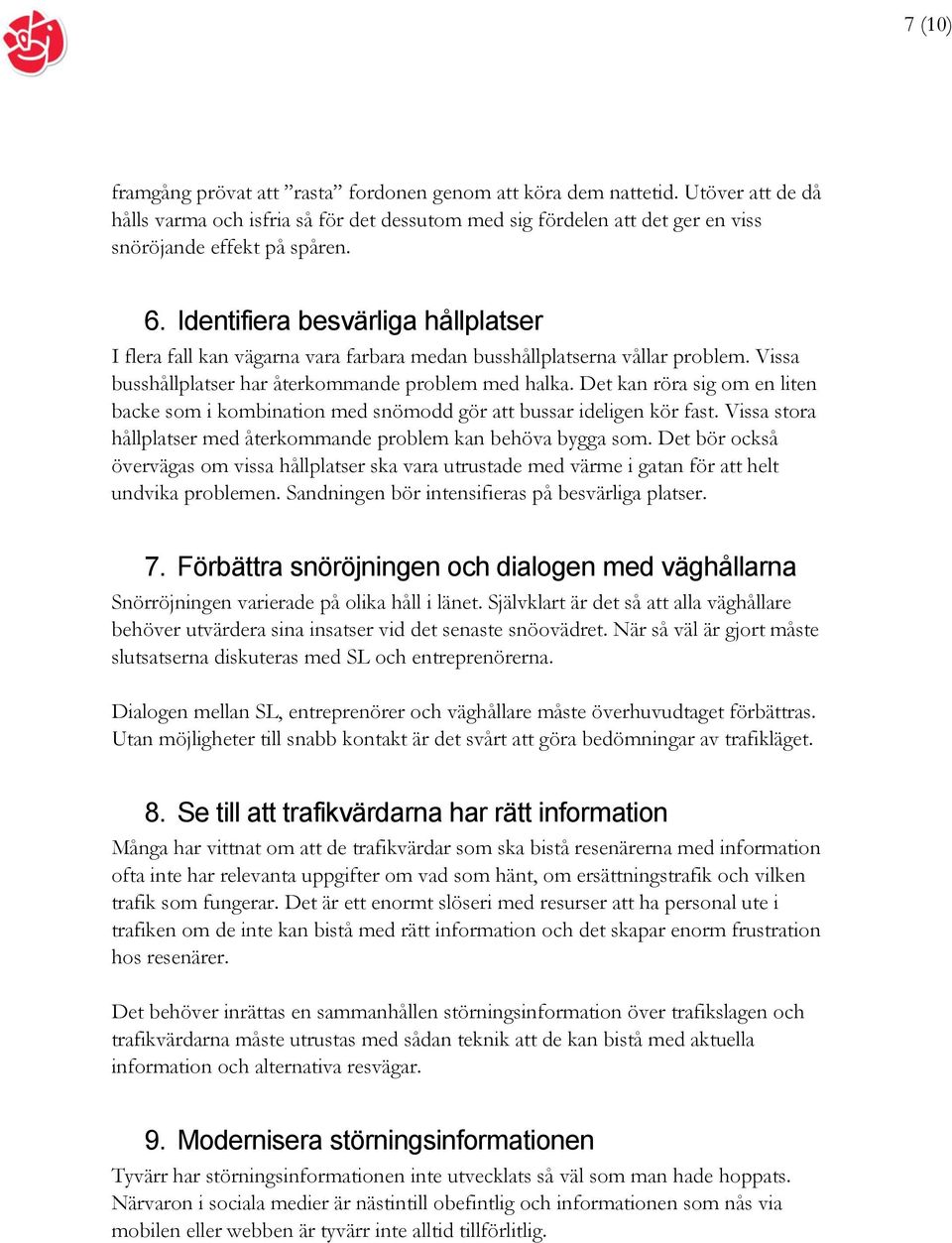 7 (10)

framgång prövat att ”rasta” fordonen genom att köra dem nattetid. Utöver att de då hålls varma och isfria så för det dessutom med sig fördelen att det ger en viss snöröjande effekt på spåren.

6. Identifiera besvärliga hållplatser

I flera fall kan vägarna vara farbara medan busshållplatserna vållar problem. Vissa busshållplatser har återkommande problem med halka. Det kan röra sig om en liten backe som i kombination med snömodd gör att bussar ideligen kör fast. Vissa stora hållplatser med återkommande problem kan behöva bygga som. Det bör också övervägas om vissa hållplatser ska vara utrustade med värme i gatan för att helt undvika problemen. Sandningen bör intensifieras på besvärliga platser.

7. Förbättra snöröjningen och dialogen med väghållarna

Snörröjningen varierade på olika håll i länet. Självklart är det så att alla väghållare behöver utvärdera sina insatser vid det senaste snöovädret. När så väl är gjort måste slutsatserna diskuteras med SL och entreprenörerna.

Dialogen mellan SL, entreprenörer och väghållare måste överhuvudtaget förbättras. Utan möjligheter till snabb kontakt är det svårt att göra bedömningar av trafikläget.

8. Se till att trafikvärdarna har rätt information

Många har vittnat om att de trafikvärdar som ska bistå resenärerna med information ofta inte har relevanta uppgifter om vad som hänt, om ersättningstrafik och vilken trafik som fungerar. Det är ett enormt slöseri med resurser att ha personal ute i trafiken om de inte kan bistå med rätt information och det skapar enorm frustration hos resenärer.

Det behöver inrättas en sammanhållen störningsinformation över trafikslagen och trafikvärdarna måste utrustas med sådan teknik att de kan bistå med aktuella information och alternativa resvägar.

9. Modernisera störningsinformationen

Tyvärr har störningsinformationen inte utvecklats så väl som man hade hoppats. Närvaron i sociala medier är nästintill obefintlig och informationen som nås via mobilen eller webben är tyvärr inte alltid tillförlitlig.